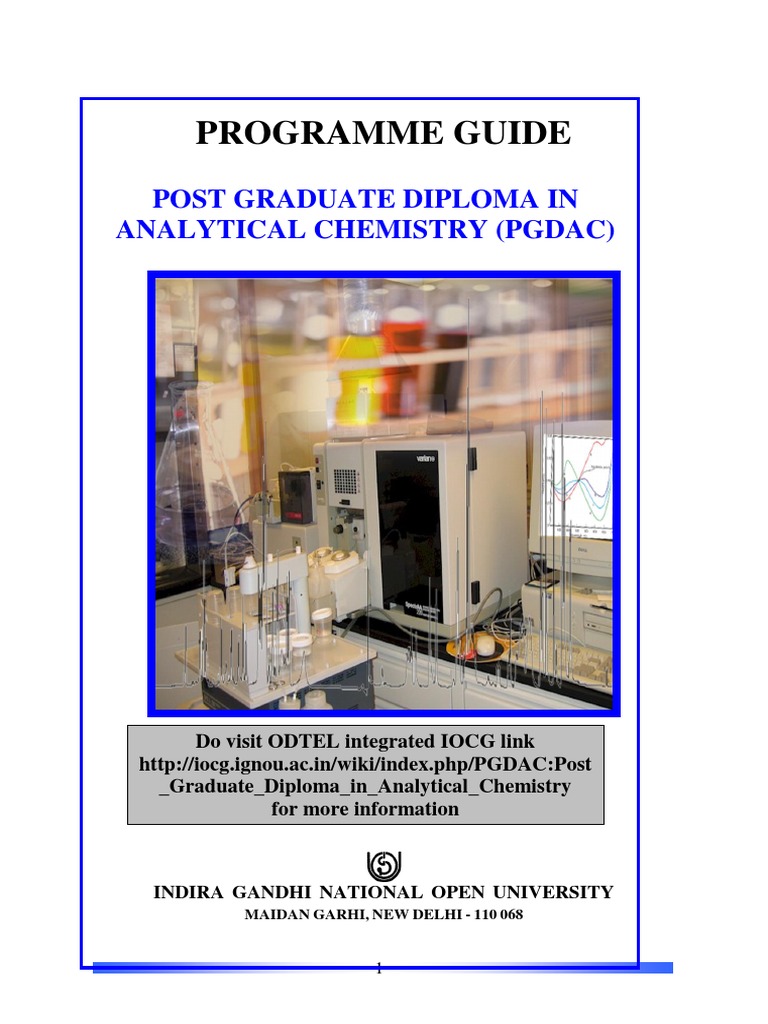 PROGRAMME GUIDE

POST GRADUATE DIPLOMA IN ANALYTICAL CHEMISTRY (PGDAC)

Do visit ODTEL integrated IOCG link
http://iocg.ignou.ac.in/wiki/index.php/PGDAC:Post_Graduate_Diploma_in_Analytical_Chemistry
for more information

INDIRA GANDHI NATIONAL OPEN UNIVERSITY
MAIDAN GARHI, NEW DELHI - 110 068

1